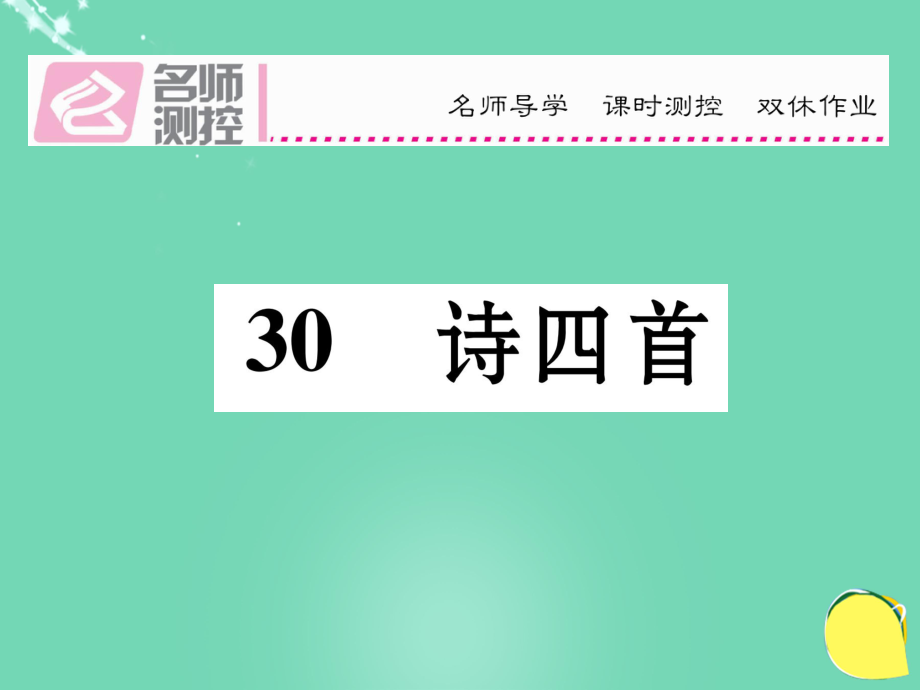 名师测控

名师导学　课时测控　双休作业

30　诗四首